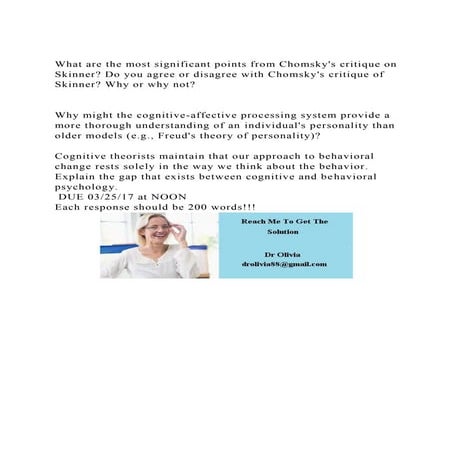 What are the most significant points from Chomsky's critique on Skinner? Do you agree or disagree with Chomsky's critique of Skinner? Why or why not?

Why might the cognitive-affective processing system provide a more thorough understanding of an individual's personality than older models (e.g., Freud's theory of personality)?

Cognitive theorists maintain that our approach to behavioral change rests solely in the way we think about the behavior. Explain the gap that exists between cognitive and behavioral psychology.
DUE 03/25/17 at NOON
Each response should be 200 words!!!

Reach Me To Get The Solution

Dr Olivia
drolivia88@gmail.com